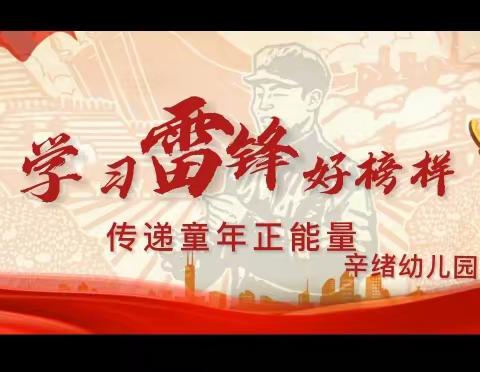 学习雷锋好榜样

传递童年正能量

辛绪幼儿园